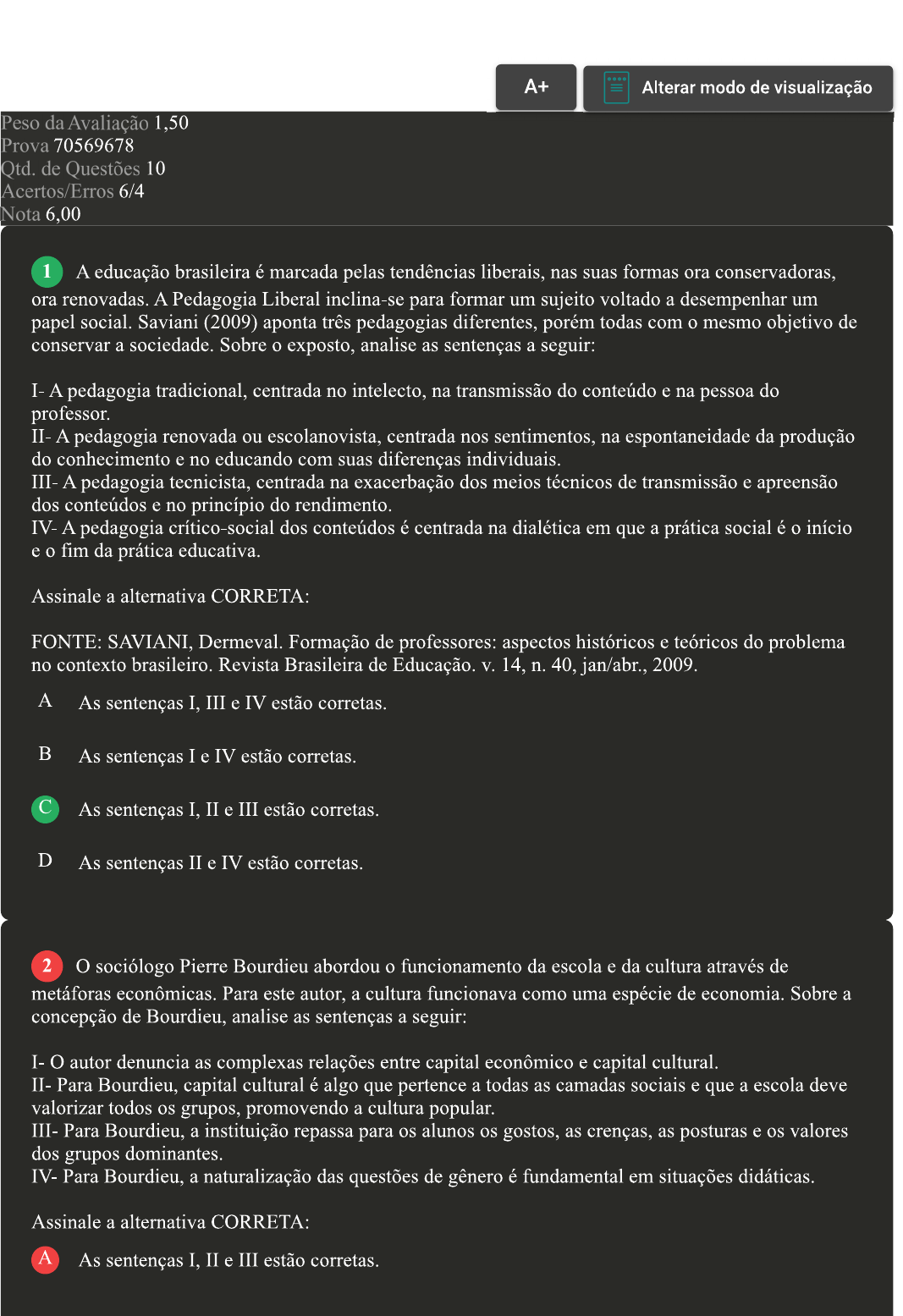 A+ Alterar modo de visualização

Peso da Avaliação 1,50
Prova 70569678
Qtd. de Questões 10
Acertos/Erros 6/4
Nota 6,00

1 A educação brasileira é marcada pelas tendências liberais, nas suas formas ora conservadoras, ora renovadas. A Pedagogia Liberal inclina-se para formar um sujeito voltado a desempenhar um papel social. Saviani (2009) aponta três pedagogias diferentes, porém todas com o mesmo objetivo de conservar a sociedade. Sobre o exposto, analise as sentenças a seguir:

I- A pedagogia tradicional, centrada no intelecto, na transmissão do conteúdo e na pessoa do professor.
II- A pedagogia renovada ou escolanovista, centrada nos sentimentos, na espontaneidade da produção do conhecimento e no educando com suas diferenças individuais.
III- A pedagogia tecnicista, centrada na exacerbação dos meios técnicos de transmissão e apreensão dos conteúdos e no princípio do rendimento.
IV- A pedagogia crítico-social dos conteúdos é centrada na dialética em que a prática social é o início e o fim da prática educativa.

Assinale a alternativa CORRETA:

FONTE: SAVIANI, Dermeval. Formação de professores: aspectos históricos e teóricos do problema no contexto brasileiro. Revista Brasileira de Educação. v. 14, n. 40, jan/abr., 2009.

A As sentenças I, III e IV estão corretas.

B As sentenças I e IV estão corretas.

C As sentenças I, II e III estão corretas.

D As sentenças II e IV estão corretas.

2 O sociólogo Pierre Bourdieu abordou o funcionamento da escola e da cultura através de metáforas econômicas. Para este autor, a cultura funcionava como uma espécie de economia. Sobre a concepção de Bourdieu, analise as sentenças a seguir:

I- O autor denuncia as complexas relações entre capital econômico e capital cultural.
II- Para Bourdieu, capital cultural é algo que pertence a todas as camadas sociais e que a escola deve valorizar todos os grupos, promovendo a cultura popular.
III- Para Bourdieu, a instituição repassa para os alunos os gostos, as crenças, as posturas e os valores dos grupos dominantes.
IV- Para Bourdieu, a naturalização das questões de gênero é fundamental em situações didáticas.

Assinale a alternativa CORRETA:

A As sentenças I, II e III estão corretas.